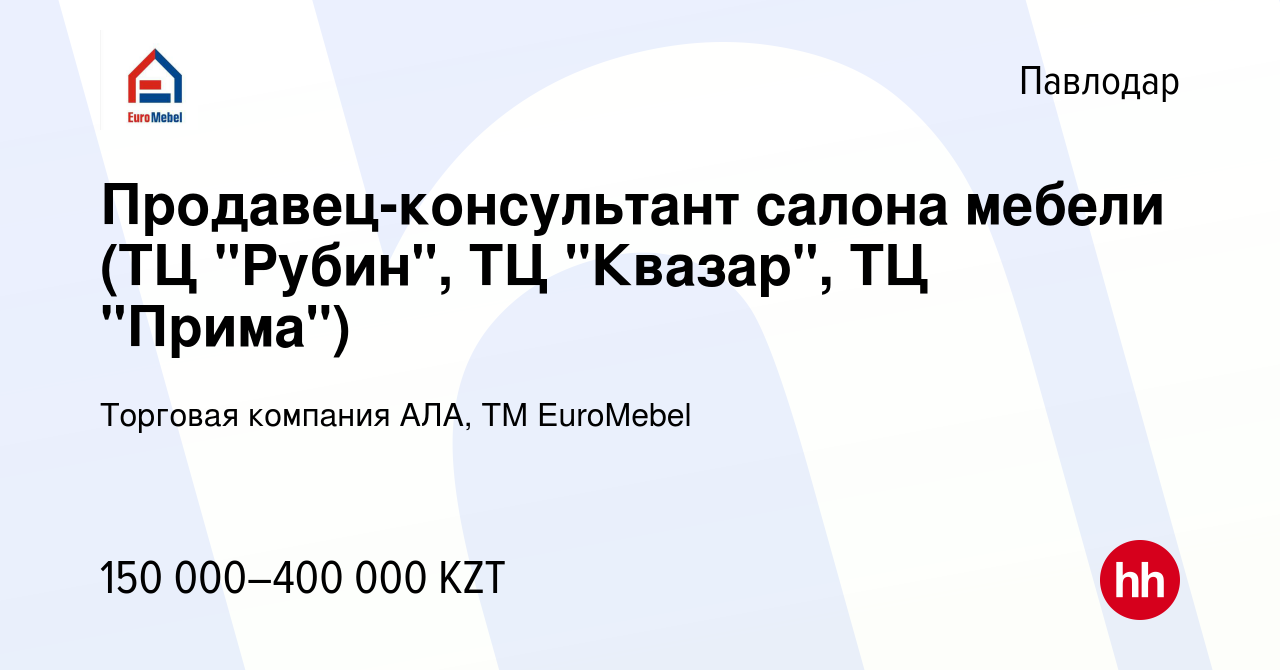 EuroMebel

Павлодар

Продавец-консультант салона мебели (ТЦ "Рубин", ТЦ "Квазар", ТЦ "Прима")

Торговая компания АЛА, ТМ EuroMebel

150 000–400 000 KZT

hh